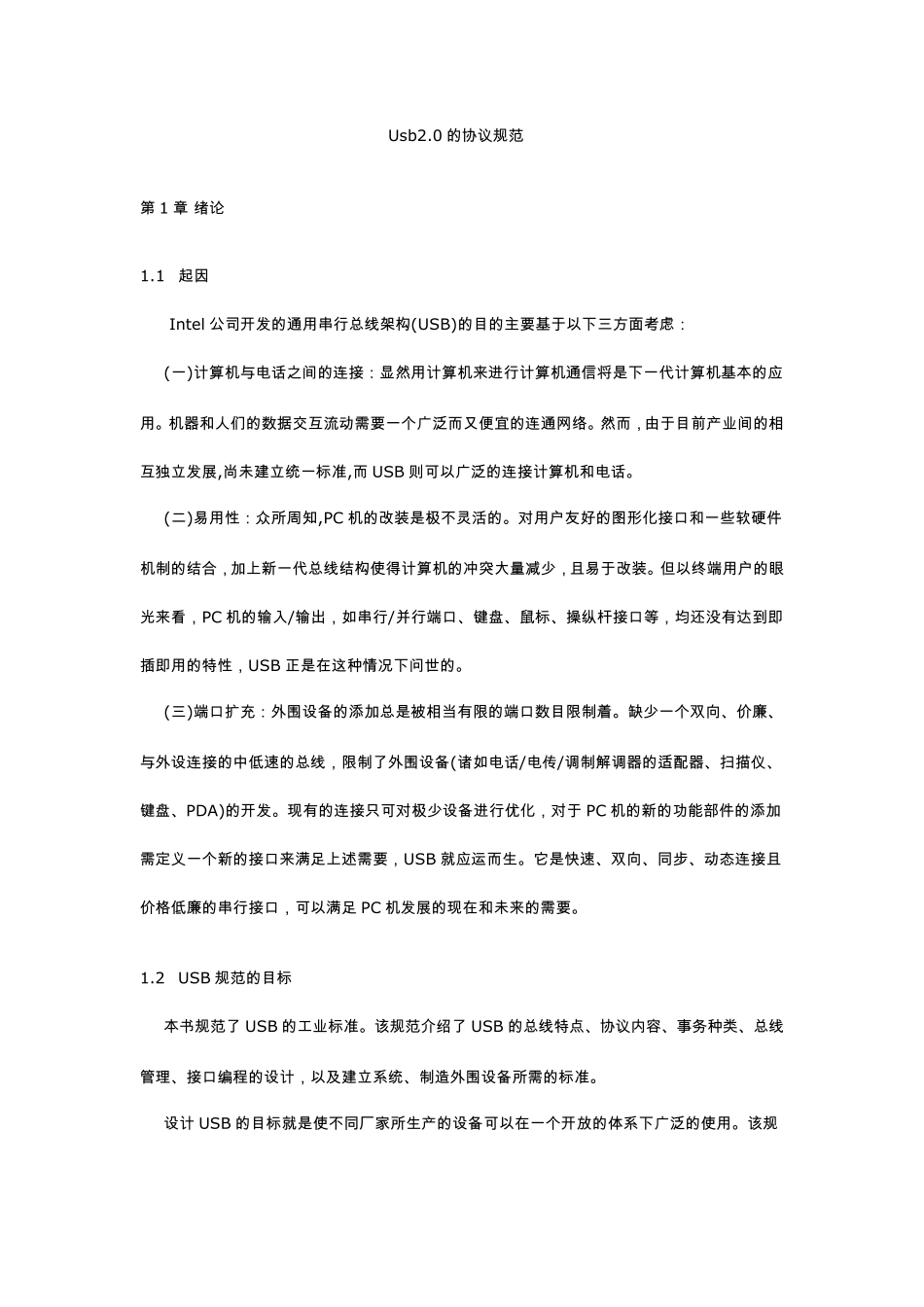 Usb2.0的协议规范

第1章 绪论

1.1 起因

Intel公司开发的通用串行总线架构(USB)的目的主要基于以下三方面考虑：

(一)计算机与电话之间的连接：显然用计算机来进行计算机通信将是下一代计算机基本的应用。机器和人们的数据交互流动需要一个广泛而又便宜的连通网络。然而，由于目前产业间的相互独立发展,尚未建立统一标准,而USB则可以广泛的连接计算机和电话。

(二)易用性：众所周知,PC机的改装是极不灵活的。对用户友好的图形化接口和一些软硬件机制的结合，加上新一代总线结构使得计算机的冲突大量减少，且易于改装。但以终端用户的眼光来看，PC机的输入/输出，如串行/并行端口、键盘、鼠标、操纵杆接口等，均还没有达到即插即用的特性，USB正是在这种情况下问世的。

(三)端口扩充：外围设备的添加总是被相当有限的端口数目限制着。缺少一个双向、价廉、与外设连接的中低速的总线，限制了外围设备(诸如电话/电传/调制解调器的适配器、扫描仪、键盘、PDA)的开发。现有的连接只可对极少设备进行优化，对于PC机的新的功能部件的添加需定义一个新的接口来满足上述需要，USB就应运而生。它是快速、双向、同步、动态连接且价格低廉的串行接口，可以满足PC机发展的现在和未来的需要。

1.2 USB规范的目标

本书规范了USB的工业标准。该规范介绍了USB的总线特点、协议内容、事务种类、总线管理、接口编程的设计，以及建立系统、制造外围设备所需的标准。

设计USB的目标就是使不同厂家所生产的设备可以在一个开放的体系下广泛的使用。该规